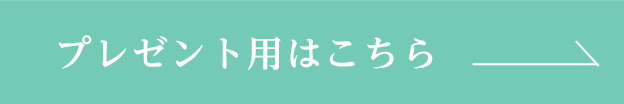 プレゼント用はこちら